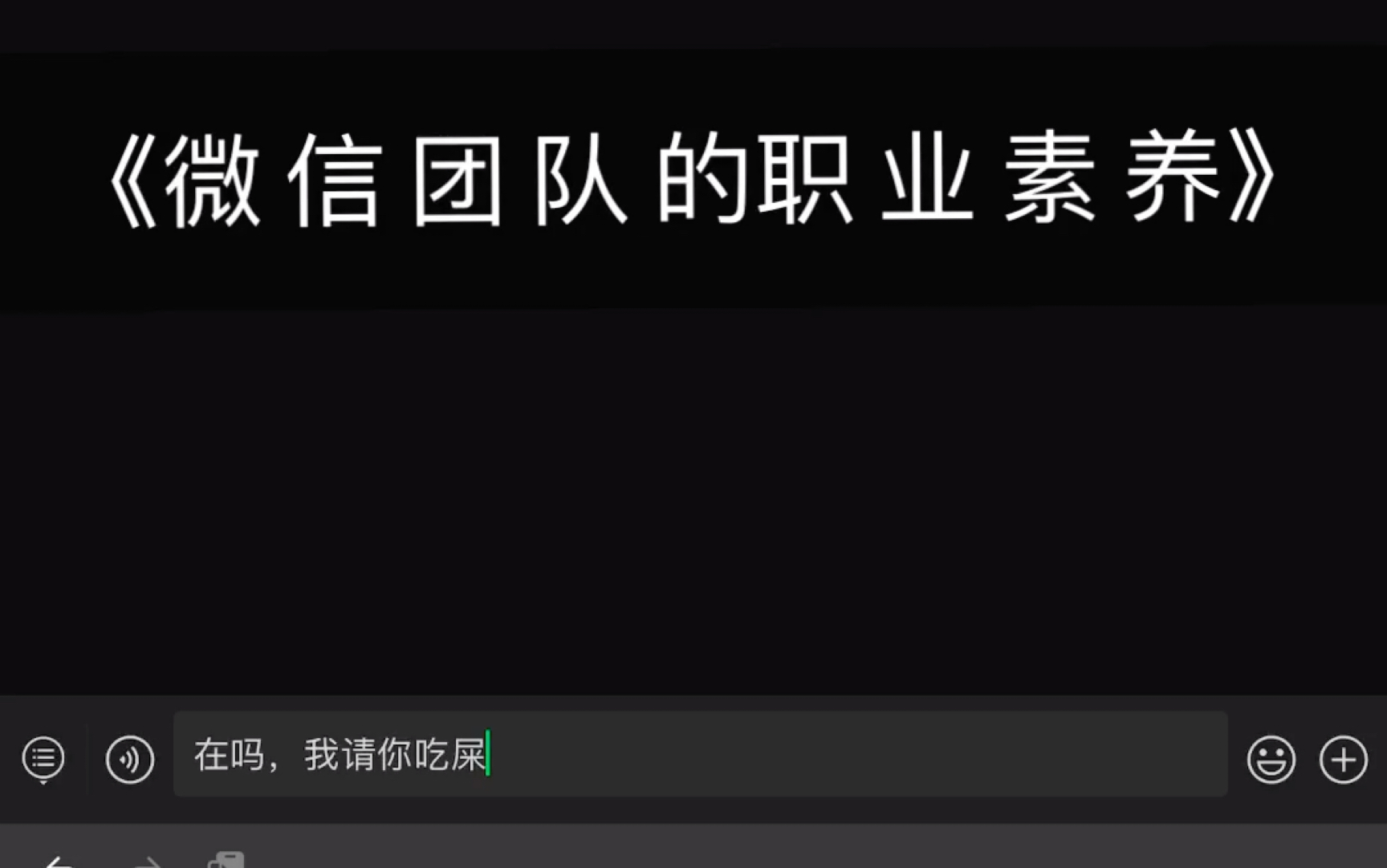 《微信团队的职业素养》

在吗，我请你吃屎